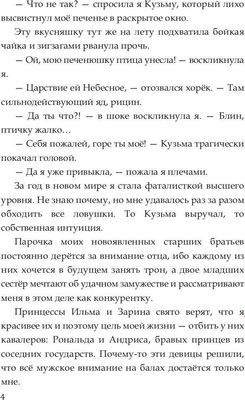 — Что не так? — спросила я Кузьму, который лихо высвистнул моё печенье в раскрытое окно.

Эту вкусняшку тут же на лету подхватила бойкая чайка и зигзагами рванула прочь.

— Ой, мою печенюшку птица унесла! — воскликнула я.

— Царствие ей Небесное, — отозвался хорёк. — Там сильнодействующий яд, рицин.

— Да ты что?! — в шоке воскликнула я. — Блин, птичку жалко…

— Себя пожалей, горе ты моё! — Кузьма трагически покачал головой.

— Да я уже привыкла, — пожала я плечами.

За год в новом мире я стала фаталисткой высшего уровня. Не знаю почему, но мне удавалось раз за разом обходить все ловушки. То Кузьма выручал, то собственная интуиция.

Парочка моих новоявленных старших братьев постоянно дерётся за внимание отца, ибо каждому из них хочется в будущем занять трон, а двое младших сестёр мечтают об удачном замужестве и рассматривают меня в этом деле как конкурентку.

Принцессы Ильма и Зарина свято верят, что я красивее их и поэтому цель моей жизни — отбить у них кавалеров: Рональда и Андриса, бравых принцев из соседних государств. Почему-то эти девицы решили, что всё мужское внимание на балах достаётся только мне.

4